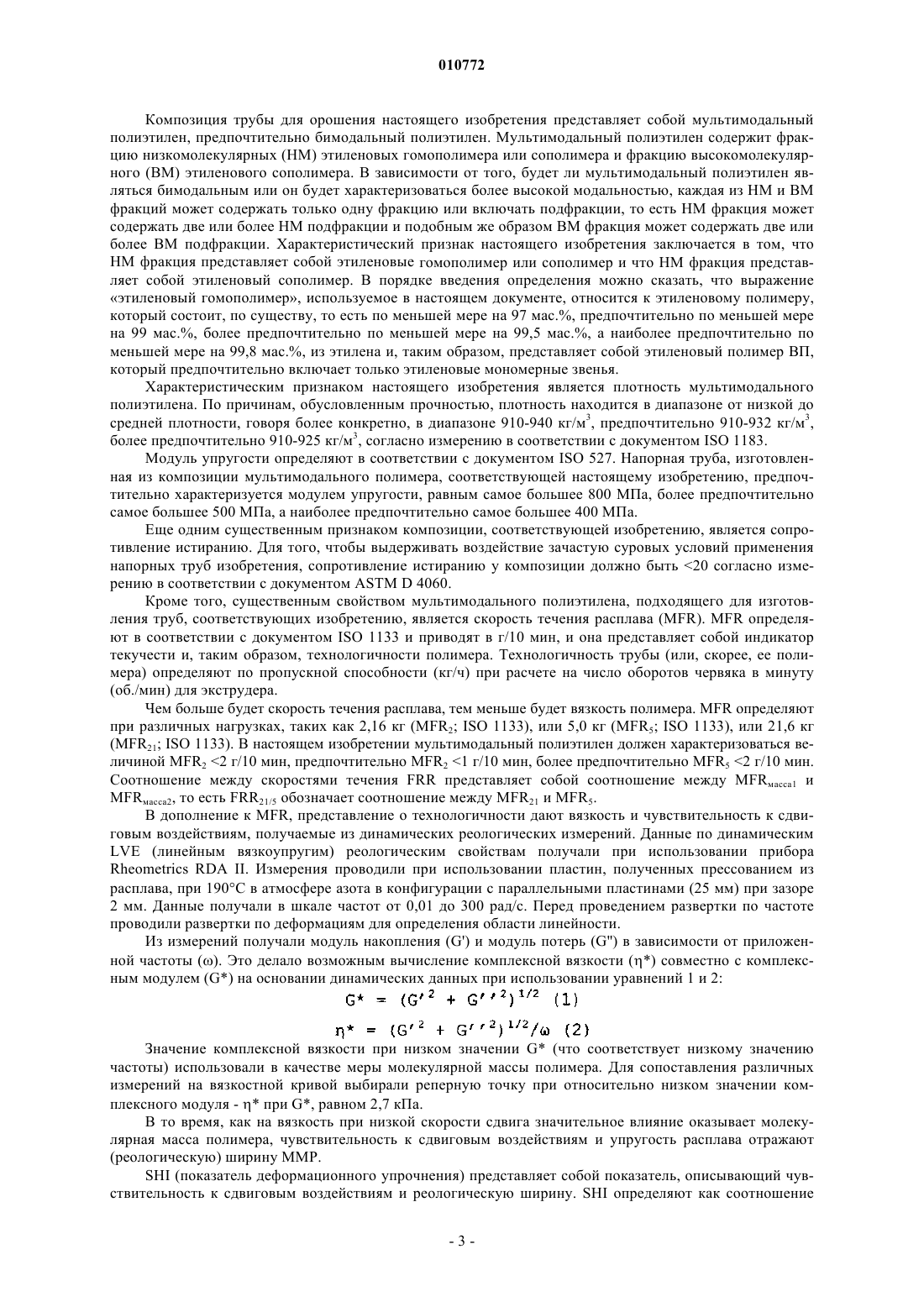 010772

Композиция трубы для орошения настоящего изобретения представляет собой мультимодальный полиэтилен, предпочтительно бимодальный полиэтилен. Мультимодальный полиэтилен содержит фракцию низкомолекулярных (НМ) этиленовых гомополимера или сополимера и фракцию высокомолекулярного (ВМ) этиленового сополимера. В зависимости от того, будет ли мультимодальный полиэтилен являться бимодальным или он будет характеризоваться более высокой модальностью, каждая из НМ и ВМ фракций может содержать только одну фракцию или включать подфракции, то есть НМ фракция может содержать две или более НМ подфракции и подобным же образом ВМ фракция может содержать две или более ВМ подфракции. Характеристический признак настоящего изобретения заключается в том, что НМ фракция представляет собой этиленовые гомополимер или сополимер и что НМ фракция представляет собой этиленовый сополимер. В порядке введения определения можно сказать, что выражение «этиленовый гомополимер», используемое в настоящем документе, относится к этиленовому полимеру, который состоит, по существу, то есть по меньшей мере на 97 мас.%, предпочтительно по меньшей мере на 99 мас.%, более предпочтительно по меньшей мере на 99,5 мас.%, а наиболее предпочтительно по меньшей мере на 99,8 мас.%, из этилена и, таким образом, представляет собой этиленовый полимер ВП, который предпочтительно включает только этиленовые мономерные звенья.

Характеристическим признаком настоящего изобретения является плотность мультимодального полиэтилена. По причинам, обусловленным прочностью, плотность находится в диапазоне от низкой до средней плотности, говоря более конкретно, в диапазоне 910-940 кг/м$^3$, предпочтительно 910-932 кг/м$^3$, более предпочтительно 910-925 кг/м$^3$, согласно измерению в соответствии с документом ISO 1183.

Модуль упругости определяют в соответствии с документом ISO 527. Напорная труба, изготовленная из композиции мультимодального полимера, соответствующей настоящему изобретению, предпочтительно характеризуется модулем упругости, равным самое большее 800 МПа, более предпочтительно самое большее 500 МПа, а наиболее предпочтительно самое большее 400 МПа.

Еще одним существенным признаком композиции, соответствующей изобретению, является сопротивление истиранию. Для того, чтобы выдерживать воздействие зачастую суровых условий применения напорных труб изобретения, сопротивление истиранию у композиции должно быть <20 согласно измерению в соответствии с документом ASTM D 4060.

Кроме того, существенным свойством мультимодального полиэтилена, подходящего для изготовления труб, соответствующих изобретению, является скорость течения расплава (MFR). MFR определяют в соответствии с документом ISO 1133 и приводят в г/10 мин, и она представляет собой индикатор текучести и, таким образом, технологичности полимера. Технологичность трубы (или, скорее, ее полимера) определяют по пропускной способности (кг/ч) при расчете на число оборотов червяка в минуту (об./мин) для экструдера.

Чем больше будет скорость течения расплава, тем меньше будет вязкость полимера. MFR определяют при различных нагрузках, таких как 2,16 кг (MFR$_2$; ISO 1133), или 5,0 кг (MFR$_5$; ISO 1133), или 21,6 кг (MFR$_{21}$; ISO 1133). В настоящем изобретении мультимодальный полиэтилен должен характеризоваться величиной MFR$_2$ <2 г/10 мин, предпочтительно MFR$_2$ <1 г/10 мин, более предпочтительно MFR$_5$ <2 г/10 мин. Соотношение между скоростями течения FRR представляет собой соотношение между MFR$_{масса1}$ и MFR$_{масса2}$, то есть FRR$_{21/5}$ обозначает соотношение между MFR$_{21}$ и MFR$_5$.

В дополнение к MFR, представление о технологичности дают вязкость и чувствительность к сдвиговым воздействиям, получаемые из динамических реологических измерений. Данные по динамическим LVE (линейным вязкоупругим) реологическим свойствам получали при использовании прибора Rheometrics RDA II. Измерения проводили при использовании пластин, полученных прессованием из расплава, при 190°C в атмосфере азота в конфигурации с параллельными пластинами (25 мм) при зазоре 2 мм. Данные получали в шкале частот от 0,01 до 300 рад/с. Перед проведением развертки по частоте проводили развертки по деформациям для определения области линейности.

Из измерений получали модуль накопления (G') и модуль потерь (G") в зависимости от приложенной частоты (ω). Это делало возможным вычисление комплексной вязкости (η*) совместно с комплексным модулем (G*) на основании динамических данных при использовании уравнений 1 и 2:

$G^* = (G'^2 + G''^2)^{1/2}$ (1)

$\eta^* = (G'^2 + G''^2)^{1/2}/\omega$ (2)

Значение комплексной вязкости при низком значении G* (что соответствует низкому значению частоты) использовали в качестве меры молекулярной массы полимера. Для сопоставления различных измерений на вязкостной кривой выбирали реперную точку при относительно низком значении комплексного модуля - η* при G*, равном 2,7 кПа.

В то время, как на вязкость при низкой скорости сдвига значительное влияние оказывает молекулярная масса полимера, чувствительность к сдвиговым воздействиям и упругость расплава отражают (реологическую) ширину ММР.

SHI (показатель деформационного упрочнения) представляет собой показатель, описывающий чувствительность к сдвиговым воздействиям и реологическую ширину. SHI определяют как соотношение

- 3 -